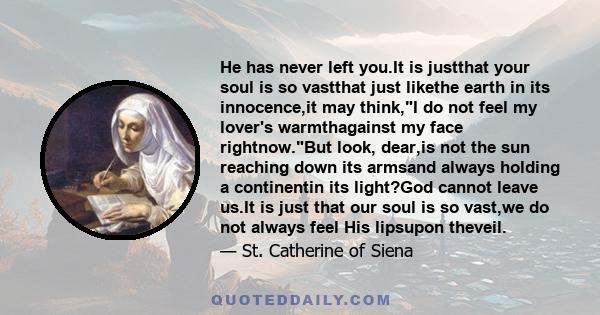 He has never left you.It is justthat your soul is so vastthat just likethe earth in its innocence,it may think,"I do not feel my lover's warmthagainst my face rightnow."But look, dear,is not the sun reaching down its armsand always holding a continentin its light?God cannot leave us.It is just that our soul is so vast,we do not always feel His lipsupon theveil.
— St. Catherine of Siena

QUOTEDDAILY.COM